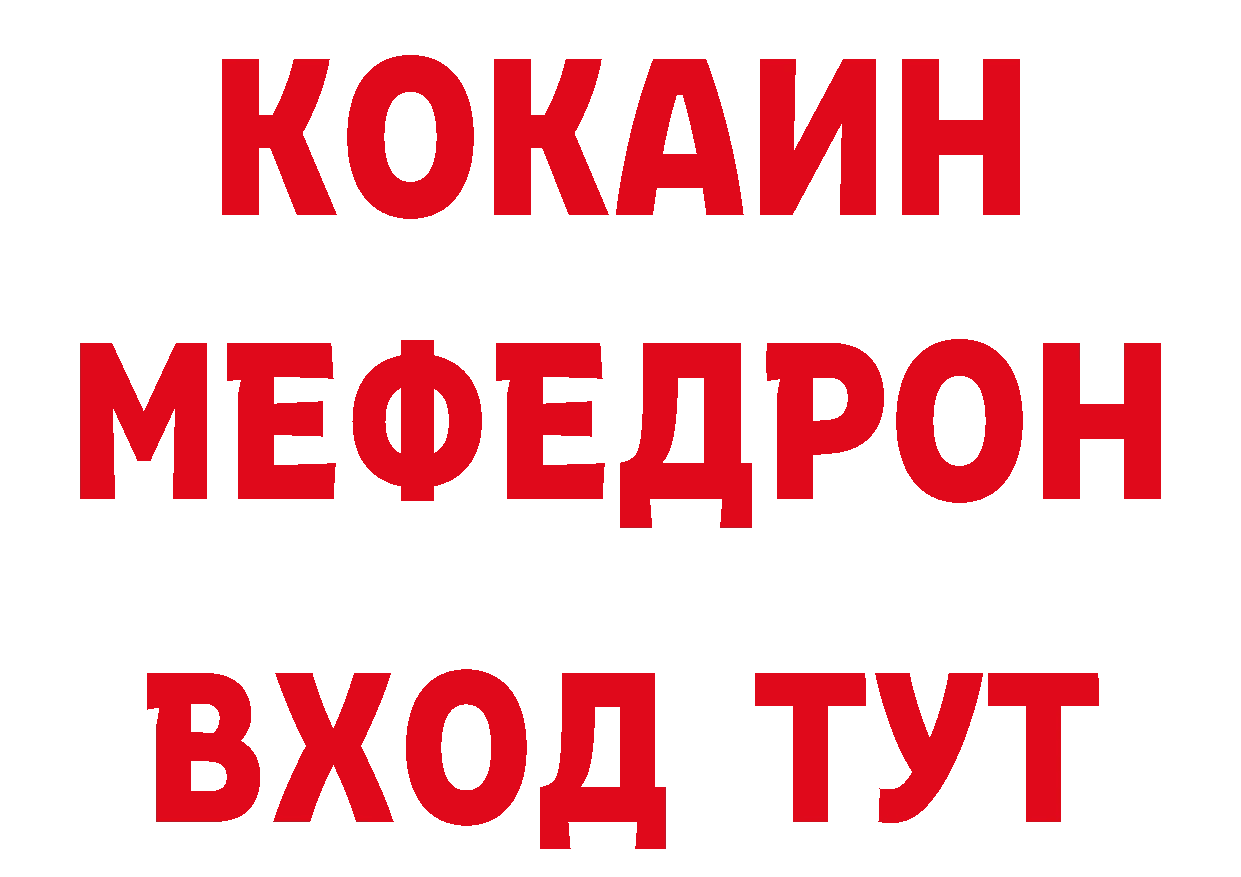 КОКАИН
МЕФЕДРОН
ВХОД ТУТ